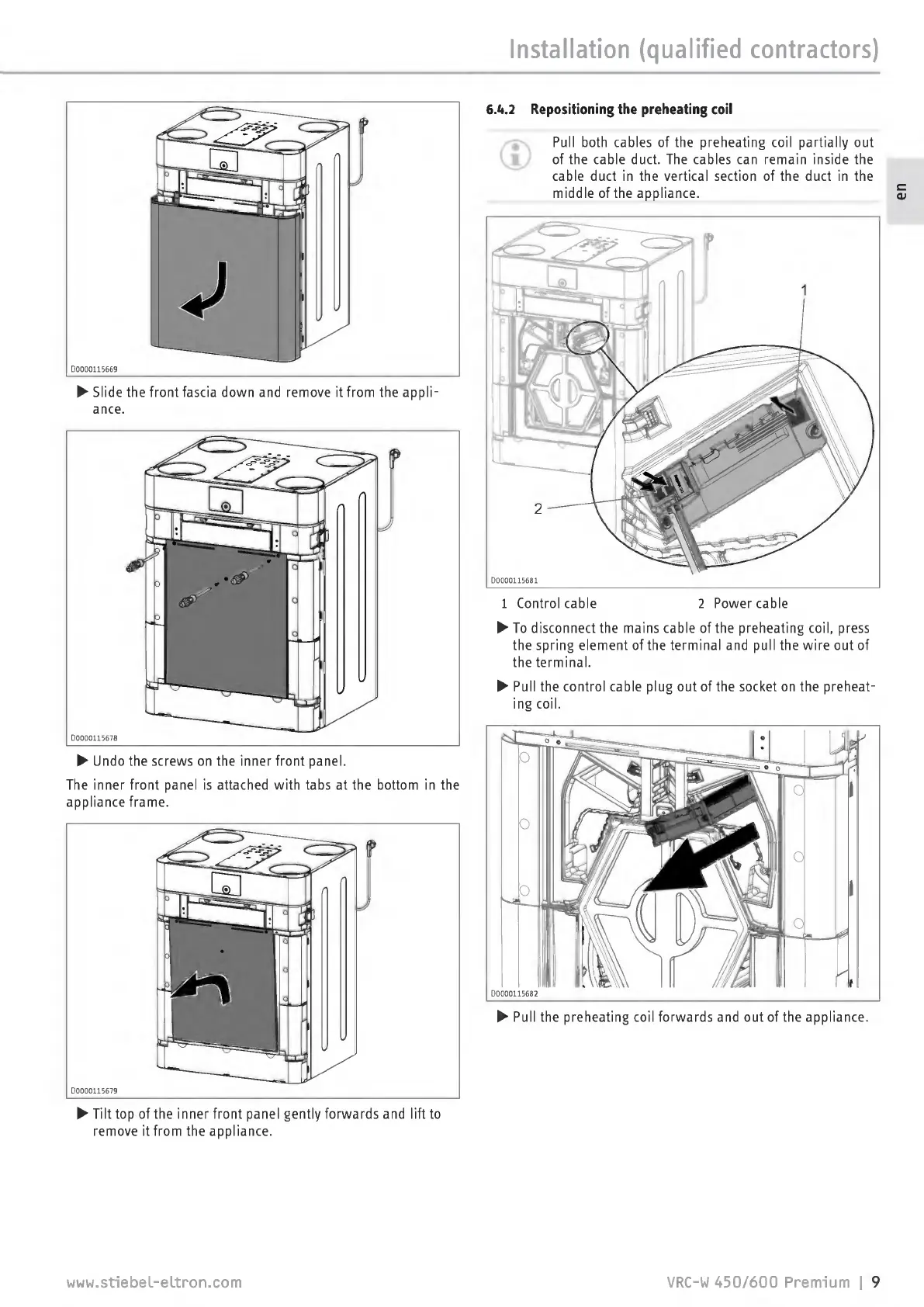 Installation (qualified contractors)

D0000115669

▶ Slide the front fascia down and remove it from the appliance.

D0000115678

▶ Undo the screws on the inner front panel.

The inner front panel is attached with tabs at the bottom in the appliance frame.

D0000115679

▶ Tilt top of the inner front panel gently forwards and lift to remove it from the appliance.

6.4.2 Repositioning the preheating coil

Pull both cables of the preheating coil partially out of the cable duct. The cables can remain inside the cable duct in the vertical section of the duct in the middle of the appliance.

en

1

2

D0000115681

1 Control cable 2 Power cable

▶ To disconnect the mains cable of the preheating coil, press the spring element of the terminal and pull the wire out of the terminal.

▶ Pull the control cable plug out of the socket on the preheating coil.

D0000115682

▶ Pull the preheating coil forwards and out of the appliance.

www.stiebel-eltron.com

VRC-W 450/600 Premium | 9